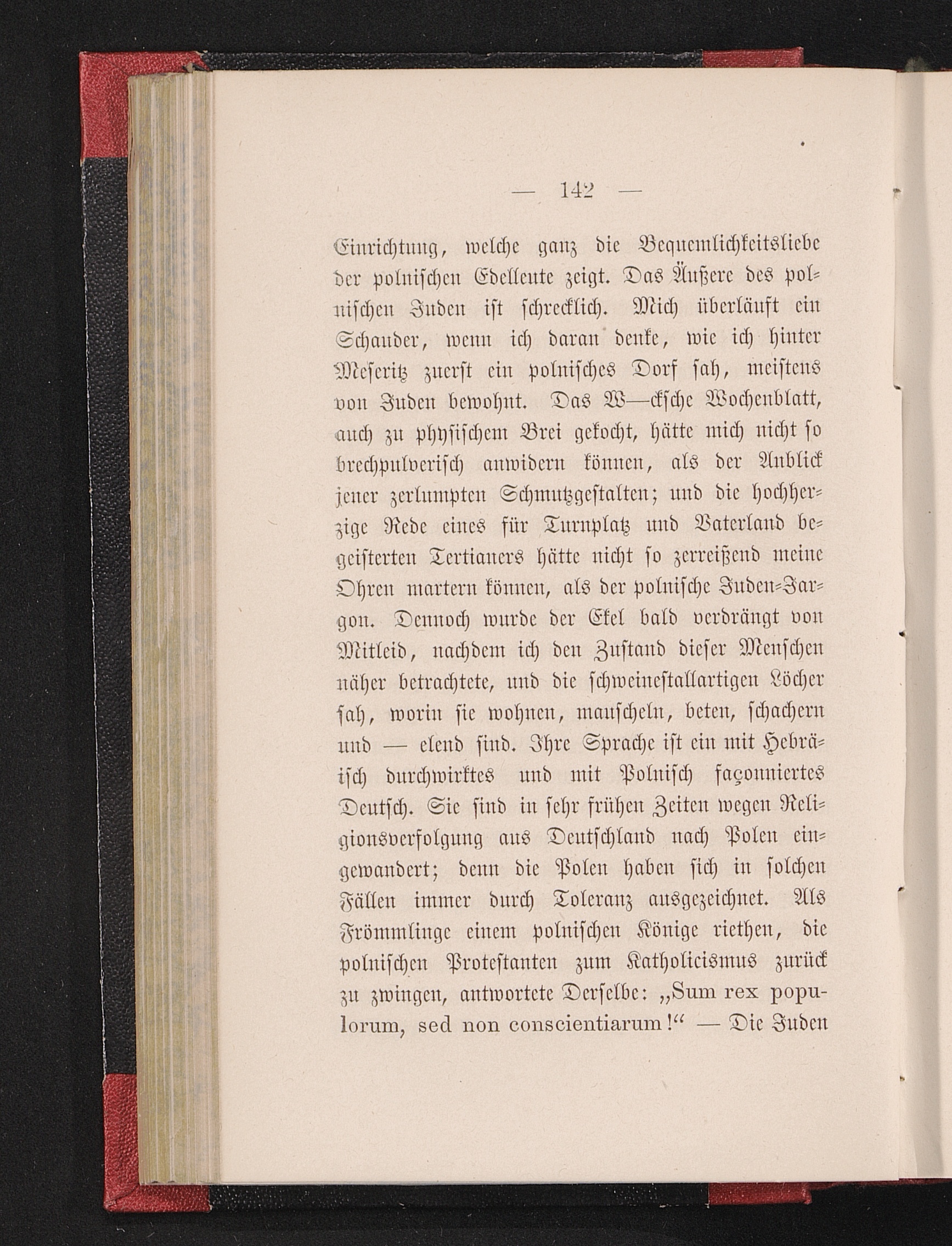 — 142 —

Einrichtung, welche ganz die Bequemlichkeitsliebe der polnischen Edelleute zeigt. Das Äußere des polnischen Juden ist schrecklich. Mich überläuft ein Schauder, wenn ich daran denke, wie ich hinter Meseritz zuerst ein polnisches Dorf sah, meistens von Juden bewohnt. Das W—cksche Wochenblatt, auch zu physischem Brei gekocht, hätte mich nicht so brechpulverisch anwidern können, als der Anblick jener zerlumpten Schmutzgestalten; und die hochherzige Rede eines für Turnplatz und Vaterland begeisterten Tertianers hätte nicht so zerreißend meine Ohren martern können, als der polnische Juden-Jargon. Dennoch wurde der Ekel bald verdrängt von Mitleid, nachdem ich den Zustand dieser Menschen näher betrachtete, und die schweinestallartigen Löcher sah, worin sie wohnen, mauscheln, beten, schachern und — elend sind. Ihre Sprache ist ein mit Hebräisch durchwirktes und mit Polnisch façonniertes Deutsch. Sie sind in sehr frühen Zeiten wegen Religionsverfolgung aus Deutschland nach Polen eingewandert; denn die Polen haben sich in solchen Fällen immer durch Toleranz ausgezeichnet. Als Frömmlinge einem polnischen Könige riethen, die polnischen Protestanten zum Katholicismus zurück zu zwingen, antwortete Derselbe: „Sum rex populorum, sed non conscientiarum!“ — Die Juden